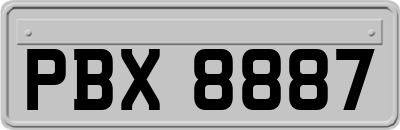 PBX 8887